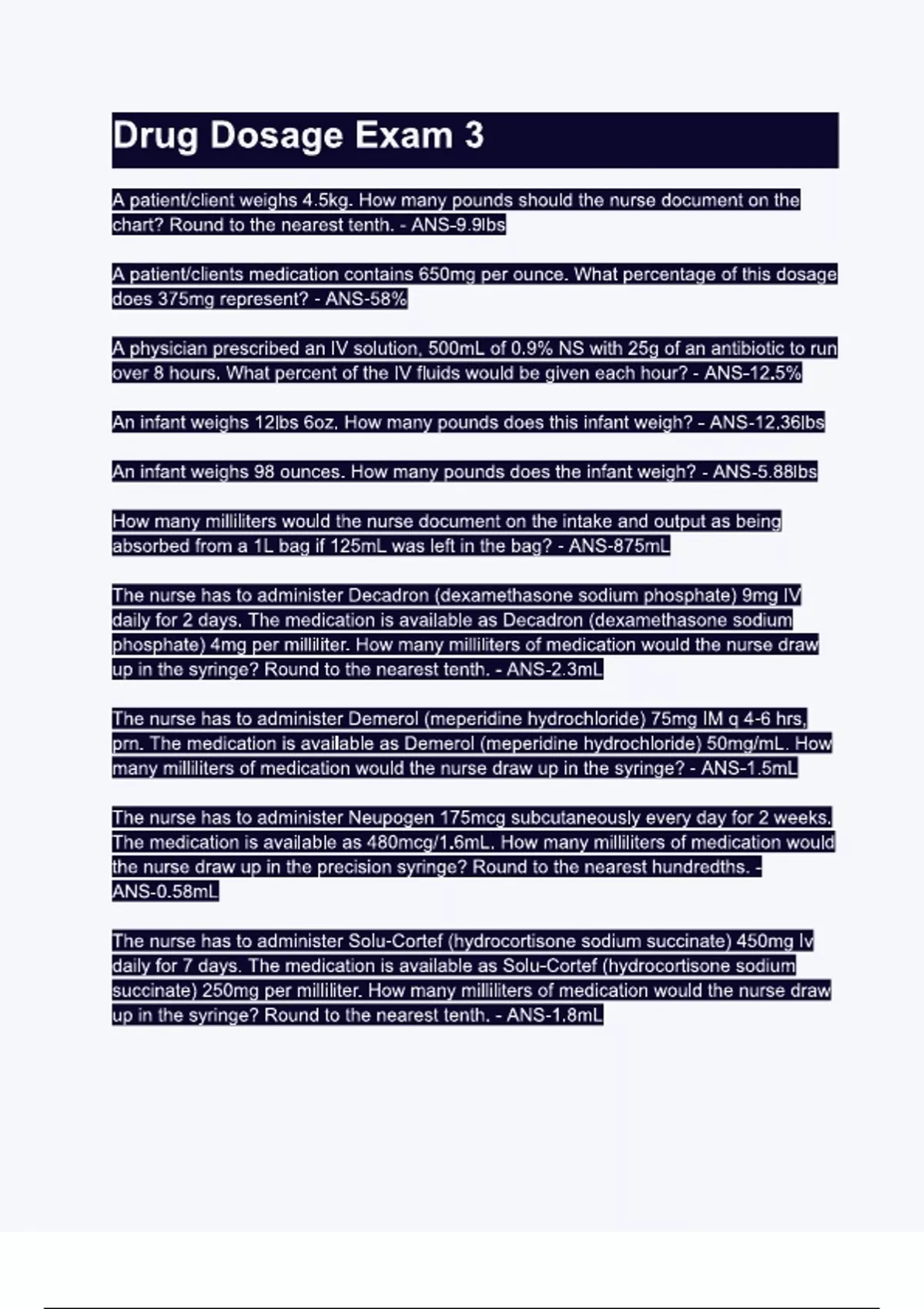 Drug Dosage Exam 3

A patient/client weighs 4.5kg. How many pounds should the nurse document on the chart? Round to the nearest tenth. - ANS-9.9lbs

A patient/clients medication contains 650mg per ounce. What percentage of this dosage does 375mg represent? - ANS-58%

A physician prescribed an IV solution, 500mL of 0.9% NS with 25g of an antibiotic to run over 8 hours. What percent of the IV fluids would be given each hour? - ANS-12.5%

An infant weighs 12lbs 6oz. How many pounds does this infant weigh? - ANS-12.36lbs

An infant weighs 98 ounces. How many pounds does the infant weigh? - ANS-5.88lbs

How many milliliters would the nurse document on the intake and output as being absorbed from a 1L bag if 125mL was left in the bag? - ANS-875mL

The nurse has to administer Decadron (dexamethasone sodium phosphate) 9mg IV daily for 2 days. The medication is available as Decadron (dexamethasone sodium phosphate) 4mg per milliliter. How many milliliters of medication would the nurse draw up in the syringe? Round to the nearest tenth. - ANS-2.3mL

The nurse has to administer Demerol (meperidine hydrochloride) 75mg IM q 4-6 hrs, prn. The medication is available as Demerol (meperidine hydrochloride) 50mg/mL. How many milliliters of medication would the nurse draw up in the syringe? - ANS-1.5mL

The nurse has to administer Neupogen 175mcg subcutaneously every day for 2 weeks. The medication is available as 480mcg/1.6mL. How many milliliters of medication would the nurse draw up in the precision syringe? Round to the nearest hundredths. - ANS-0.58mL

The nurse has to administer Solu-Cortef (hydrocortisone sodium succinate) 450mg Iv daily for 7 days. The medication is available as Solu-Cortef (hydrocortisone sodium succinate) 250mg per milliliter. How many milliliters of medication would the nurse draw up in the syringe? Round to the nearest tenth. - ANS-1.8mL